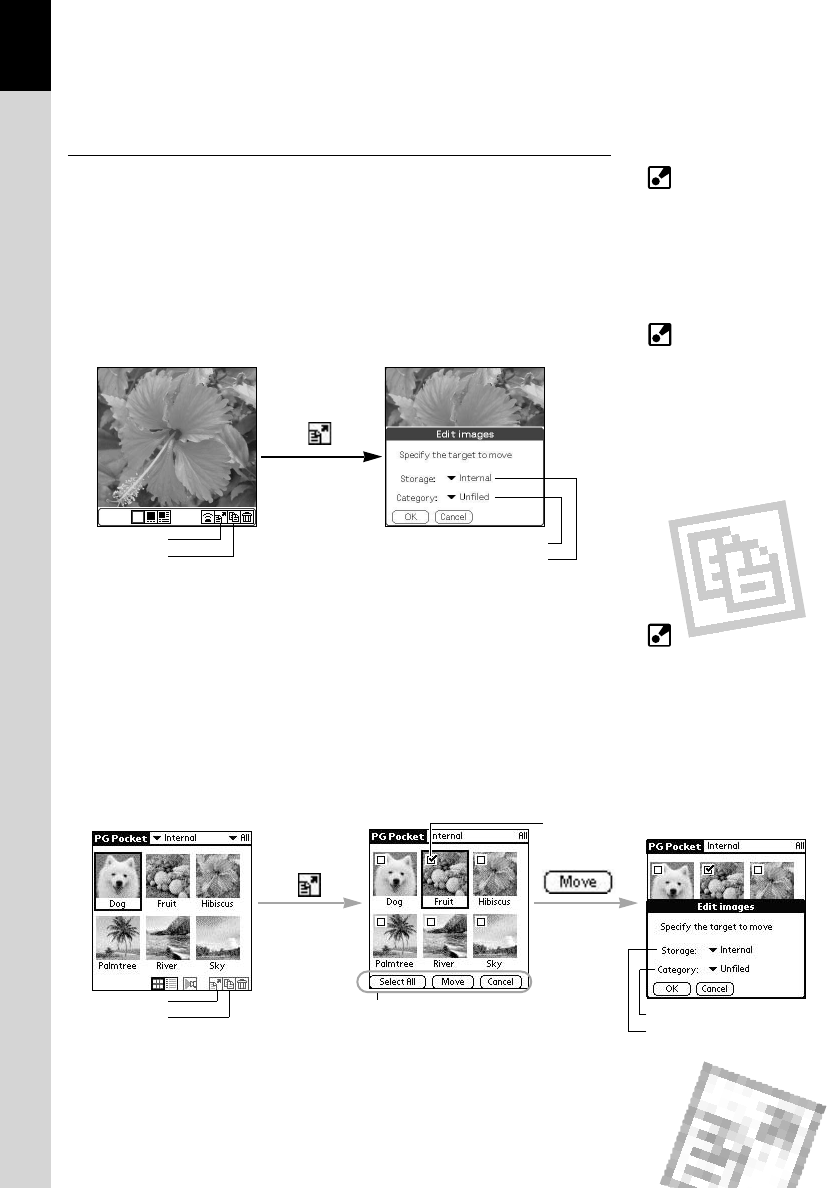 Edit images

Specify the target to move

Storage: Internal

Category: Unfiled

OK Cancel

PG Pocket Internal All

Dog Fruit Hibiscus

Palmtree River Sky

PG Pocket Internal All

Dog Fruit Hibiscus

Palmtree River Sky

Select All Move Cancel

Move

PG Pocket Internal All

Edit images

Specify the target to move

Storage: Internal

Category: Unfiled

OK Cancel